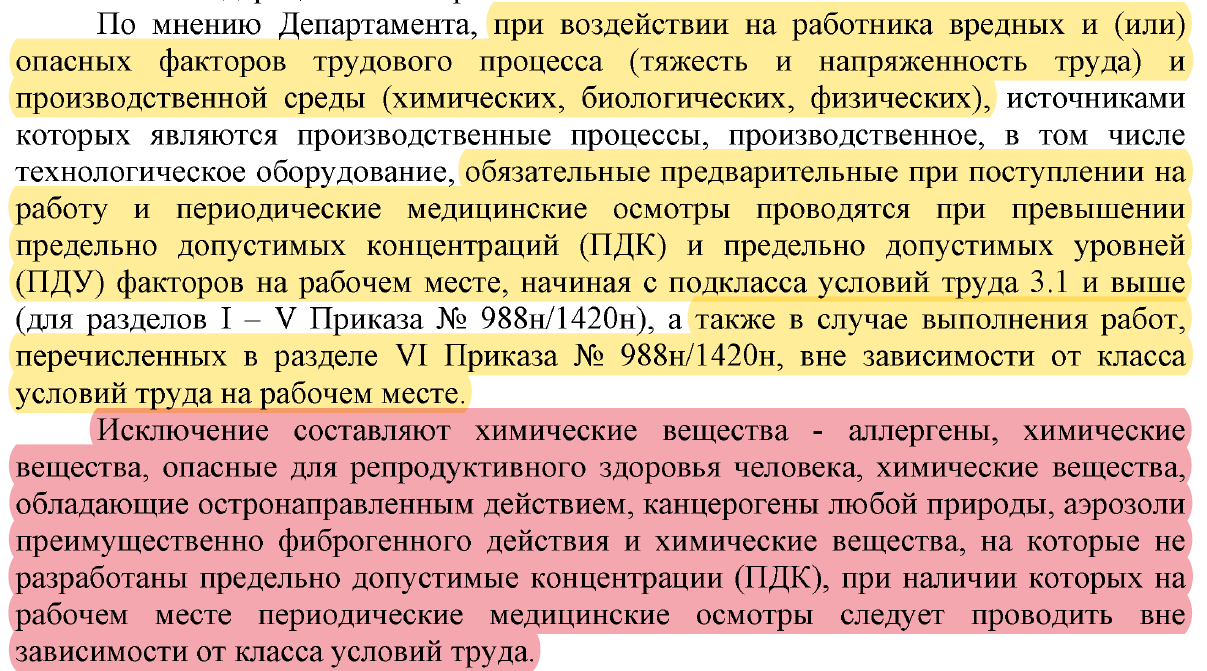 По мнению Департамента, при воздействии на работника вредных и (или) опасных факторов трудового процесса (тяжесть и напряженность труда) и производственной среды (химических, биологических, физических), источниками которых являются производственные процессы, производственное, в том числе технологическое оборудование, обязательные предварительные при поступлении на работу и периодические медицинские осмотры проводятся при превышении предельно допустимых концентраций (ПДК) и предельно допустимых уровней (ПДУ) факторов на рабочем месте, начиная с подкласса условий труда 3.1 и выше (для разделов I – V Приказа № 988н/1420н), а также в случае выполнения работ, перечисленных в разделе VI Приказа № 988н/1420н, вне зависимости от класса условий труда на рабочем месте.

Исключение составляют химические вещества - аллергены, химические вещества, опасные для репродуктивного здоровья человека, химические вещества, обладающие остронаправленным действием, канцерогены любой природы, аэрозоли преимущественно фиброгенного действия и химические вещества, на которые не разработаны предельно допустимые концентрации (ПДК), при наличии которых на рабочем месте периодические медицинские осмотры следует проводить вне зависимости от класса условий труда.